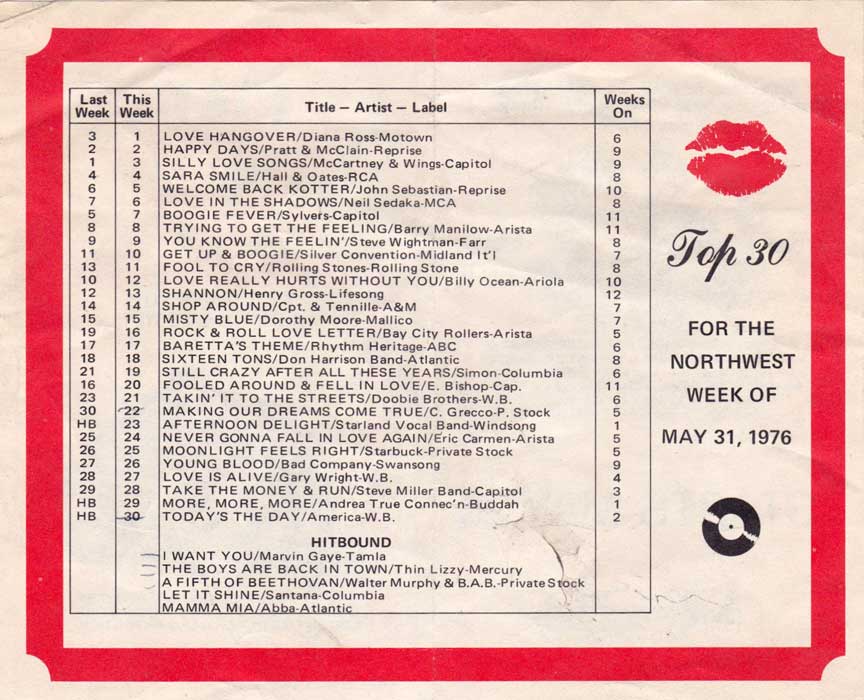 | Last Week | This Week | Title – Artist – Label | Weeks On |
|---|---|---|---|
| 3 | 1 | LOVE HANGOVER/Diana Ross-Motown | 6 |
| 2 | 2 | HAPPY DAYS/Pratt & McClain-Reprise | 9 |
| 1 | 3 | SILLY LOVE SONGS/McCartney & Wings-Capitol | 9 |
| 4 | 4 | SARA SMILE/Hall & Oates-RCA | 8 |
| 6 | 5 | WELCOME BACK KOTTER/John Sebastian-Reprise | 10 |
| 7 | 6 | LOVE IN THE SHADOWS/Neil Sedaka-MCA | 8 |
| 5 | 7 | BOOGIE FEVER/Sylvers-Capitol | 11 |
| 8 | 8 | TRYING TO GET THE FEELING/Barry Manilow-Arista | 11 |
| 9 | 9 | YOU KNOW THE FEELIN'/Steve Wightman-Farr | 8 |
| 11 | 10 | GET UP & BOOGIE/Silver Convention-Midland It'l | 7 |
| 13 | 11 | FOOL TO CRY/Rolling Stones-Rolling Stone | 8 |
| 10 | 12 | LOVE REALLY HURTS WITHOUT YOU/Billy Ocean-Ariola | 10 |
| 12 | 13 | SHANNON/Henry Gross-Lifesong | 12 |
| 14 | 14 | SHOP AROUND/Cpt. & Tennille-A&M | 7 |
| 15 | 15 | MISTY BLUE/Dorothy Moore-Mallico | 7 |
| 19 | 16 | ROCK & ROLL LOVE LETTER/Bay City Rollers-Arista | 5 |
| 17 | 17 | BARETTA'S THEME/Rhythm Heritage-ABC | 6 |
| 18 | 18 | SIXTEEN TONS/Don Harrison Band-Atlantic | 8 |
| 21 | 19 | STILL CRAZY AFTER ALL THESE YEARS/Simon-Columbia | 6 |
| 16 | 20 | FOOLED AROUND & FELL IN LOVE/E. Bishop-Cap. | 11 |
| 23 | 21 | TAKIN' IT TO THE STREETS/Doobie Brothers-W.B. | 6 |
| 30 | 22 | MAKING OUR DREAMS COME TRUE/C. Grecco-P. Stock | 5 |
| HB | 23 | AFTERNOON DELIGHT/Starland Vocal Band-Windsong | 1 |
| 25 | 24 | NEVER GONNA FALL IN LOVE AGAIN/Eric Carmen-Arista | 5 |
| 26 | 25 | MOONLIGHT FEELS RIGHT/Starbuck-Private Stock | 5 |
| 27 | 26 | YOUNG BLOOD/Bad Company-Swansong | 9 |
| 28 | 27 | LOVE IS ALIVE/Gary Wright-W.B. | 4 |
| 29 | 28 | TAKE THE MONEY & RUN/Steve Miller Band-Capitol | 3 |
| HB | 29 | MORE, MORE, MORE/Andrea True Connec'n-Buddah | 1 |
| HB | 30 | TODAY'S THE DAY/America-W.B. | 2 |

HITBOUND
I WANT YOU/Marvin Gaye-Tamla
THE BOYS ARE BACK IN TOWN/Thin Lizzy-Mercury
A FIFTH OF BEETHOVAN/Walter Murphy & B.A.B.-Private Stock
LET IT SHINE/Santana-Columbia
MAMMA MIA/Abba-Atlantic

Top 30

FOR THE NORTHWEST WEEK OF

MAY 31, 1976